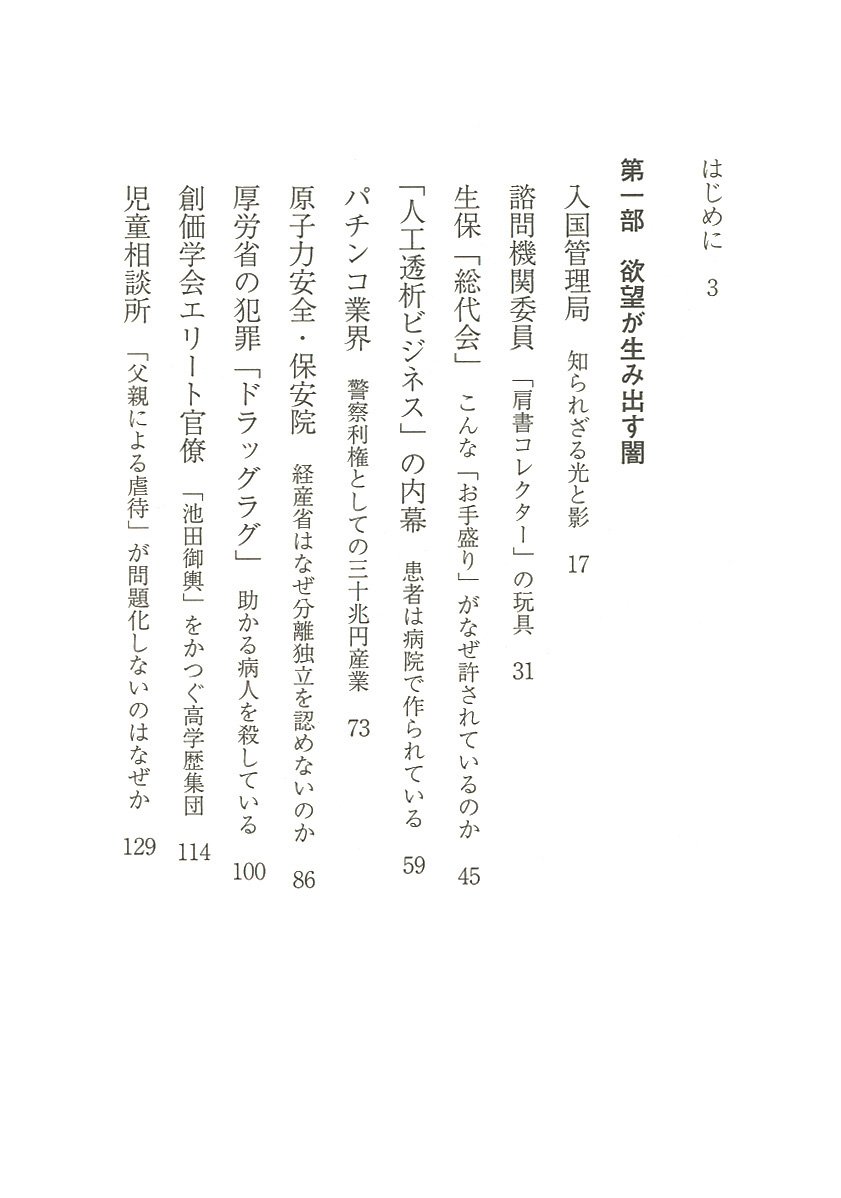 はじめに　3

第一部　欲望が生み出す闇

入国管理局　知られざる光と影　17

諮問機関委員　「肩書コレクター」の玩具　31

生保「総代会」　こんな「お手盛り」がなぜ許されているのか　45

「人工透析ビジネス」の内幕　患者は病院で作られている　59

パチンコ業界　警察利権としての三十兆円産業　73

原子力安全・保安院　経産省はなぜ分離独立を認めないのか　86

厚労省の犯罪「ドラッグラグ」　助かる病人を殺している　100

創価学会エリート官僚　「池田御輿」をかつぐ高学歴集団　114

児童相談所　「父親による虐待」が問題化しないのはなぜか　129